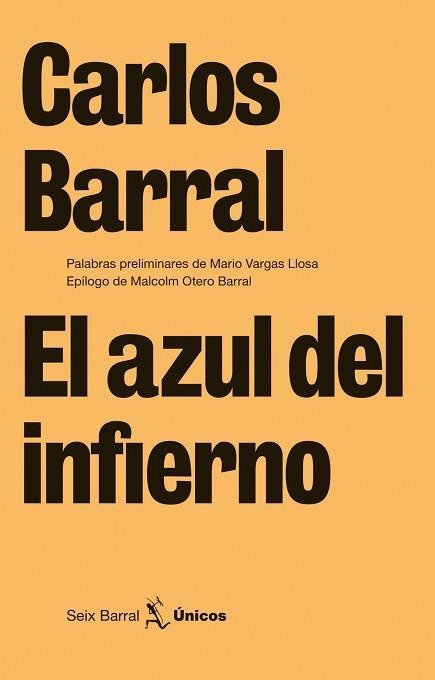 Carlos Barral

Palabras preliminares de Mario Vargas Llosa
Epílogo de Malcolm Otero Barral

El azul del infierno

Seix Barral Únicos